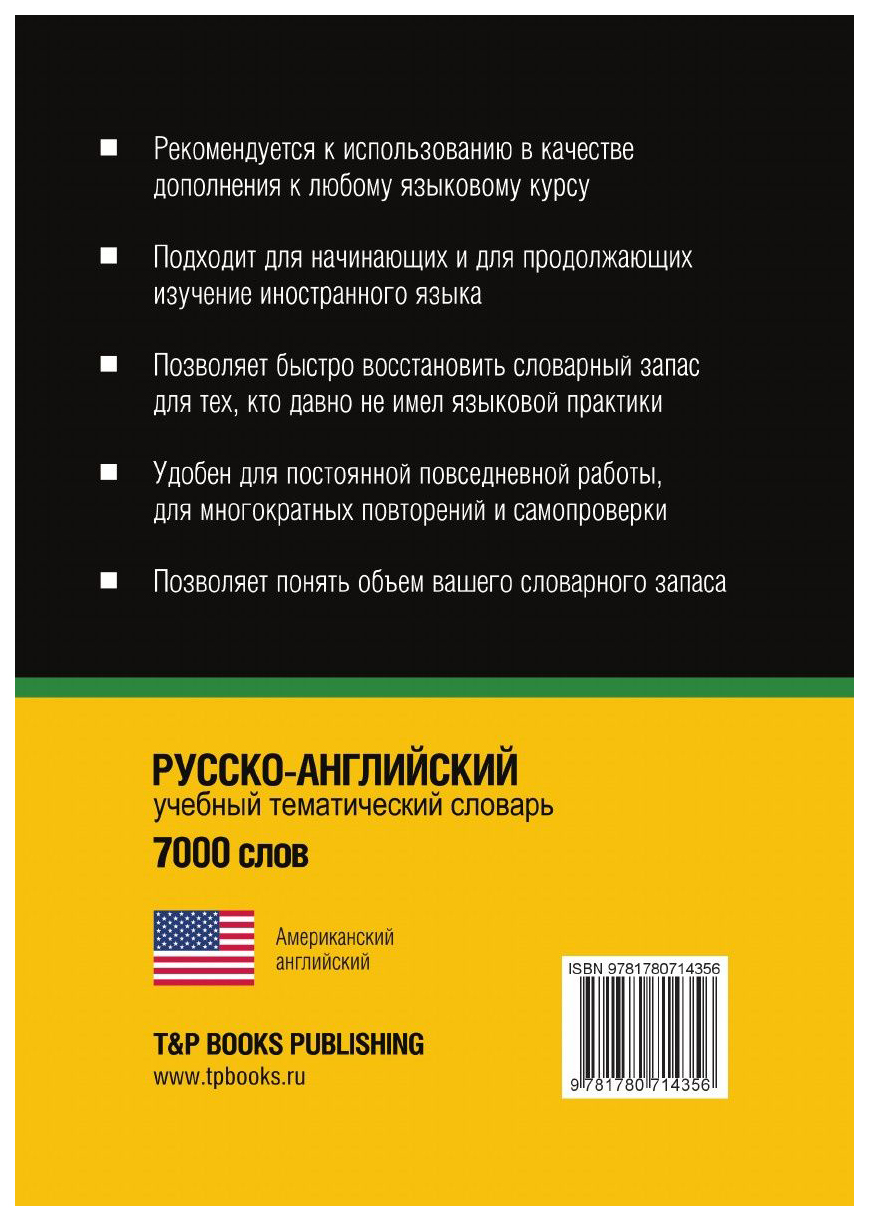 ■ Рекомендуется к использованию в качестве дополнения к любому языковому курсу

■ Подходит для начинающих и для продолжающих изучение иностранного языка

■ Позволяет быстро восстановить словарный запас для тех, кто давно не имел языковой практики

■ Удобен для постоянной повседневной работы, для многократных повторений и самопроверки

■ Позволяет понять объем вашего словарного запаса

РУССКО-АНГЛИЙСКИЙ
учебный тематический словарь
7000 слов

Американский английский

T&P BOOKS PUBLISHING
www.tpbooks.ru

ISBN 9781780714356

9 781780 714356